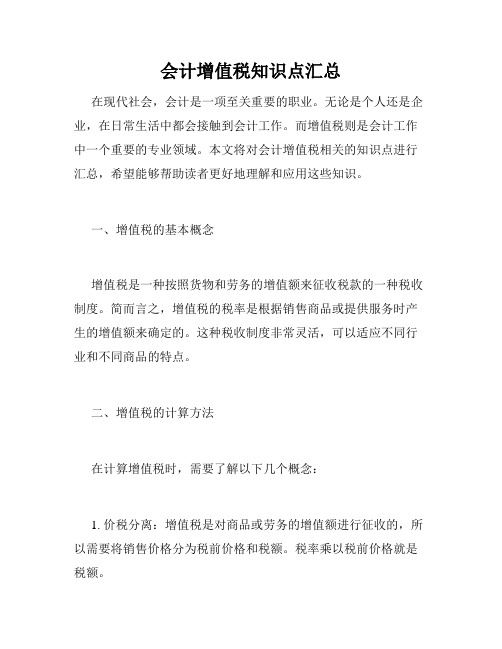 会计增值税知识点汇总

在现代社会，会计是一项至关重要的职业。无论是个人还是企业，在日常生活中都会接触到会计工作。而增值税则是会计工作中一个重要的专业领域。本文将对会计增值税相关的知识点进行汇总，希望能够帮助读者更好地理解和应用这些知识。

一、增值税的基本概念

增值税是一种按照货物和劳务的增值额来征收税款的一种税收制度。简而言之，增值税的税率是根据销售商品或提供服务时产生的增值额来确定的。这种税收制度非常灵活，可以适应不同行业和不同商品的特点。

二、增值税的计算方法

在计算增值税时，需要了解以下几个概念：

1. 价税分离：增值税是对商品或劳务的增值额进行征收的，所以需要将销售价格分为税前价格和税额。税率乘以税前价格就是税额。